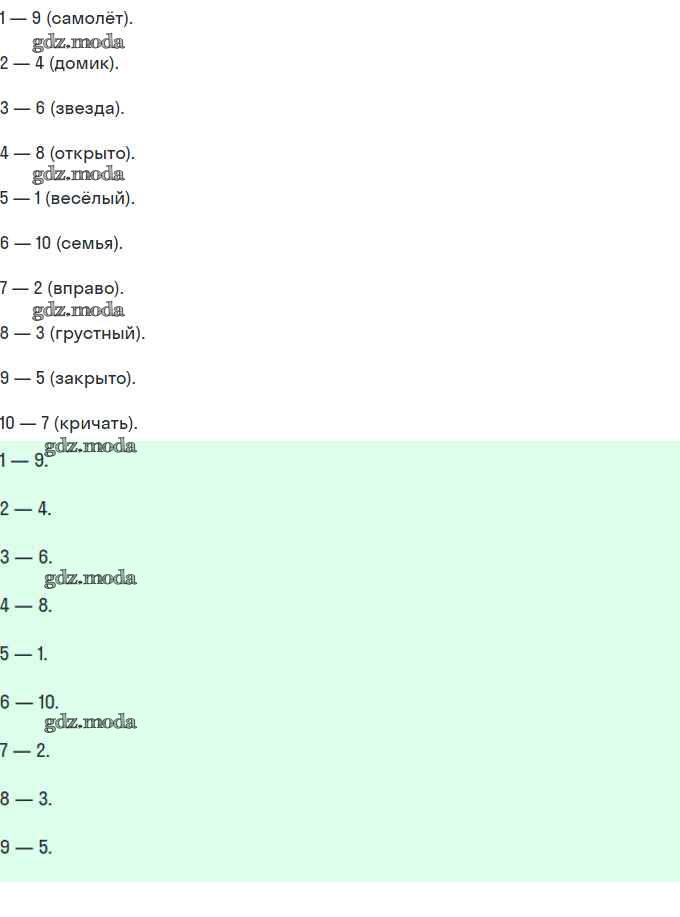 1 — 9 (самолёт).

2 — 4 (домик).

3 — 6 (звезда).

4 — 8 (открыто).

5 — 1 (весёлый).

6 — 10 (семья).

7 — 2 (вправо).

8 — 3 (грустный).

9 — 5 (закрыто).

10 — 7 (кричать).

1 — 9.

2 — 4.

3 — 6.

4 — 8.

5 — 1.

6 — 10.

7 — 2.

8 — 3.

9 — 5.

gdz.moda